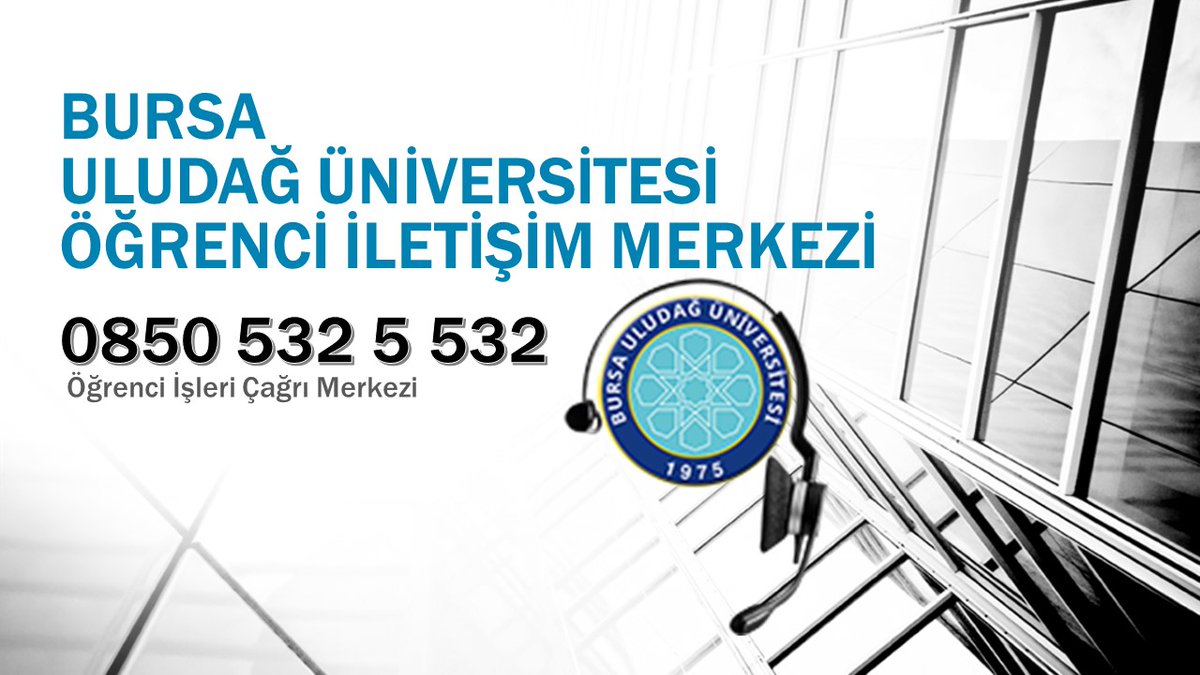 BURSA
ULUDAĞ ÜNİVERSİTESİ
ÖĞRENCİ İLETİŞİM MERKEZİ

0850 532 5 532
Öğrenci İşleri Çağrı Merkezi

BURSA ULUDAĞ ÜNİVERSİTESİ
1975